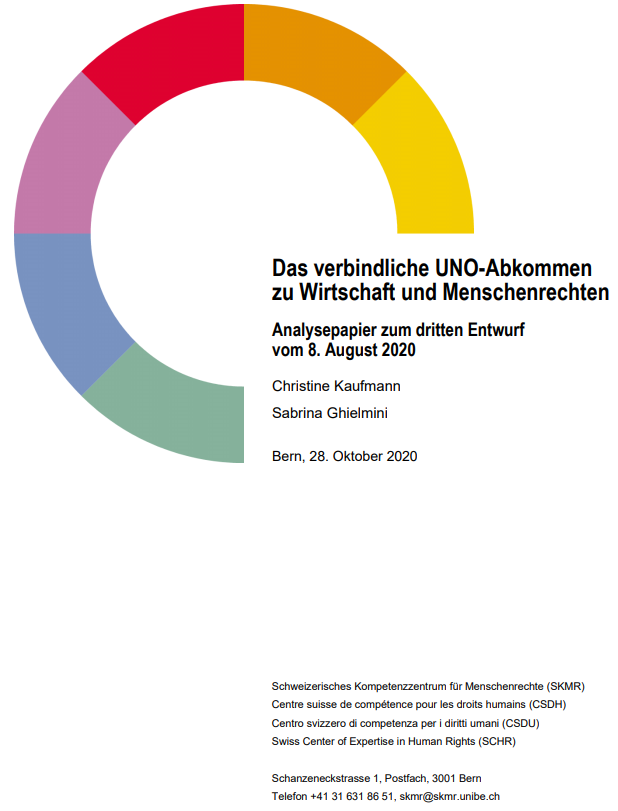 Das verbindliche UNO-Abkommen zu Wirtschaft und Menschenrechten

Analysepapier zum dritten Entwurf vom 8. August 2020

Christine Kaufmann

Sabrina Ghielmini

Bern, 28. Oktober 2020

Schweizerisches Kompetenzzentrum für Menschenrechte (SKMR)
Centre suisse de compétence pour les droits humains (CSDH)
Centro svizzero di competenza per i diritti umani (CSDU)
Swiss Center of Expertise in Human Rights (SCHR)

Schanzeneckstrasse 1, Postfach, 3001 Bern
Telefon +41 31 631 86 51, skmr@skmr.unibe.ch